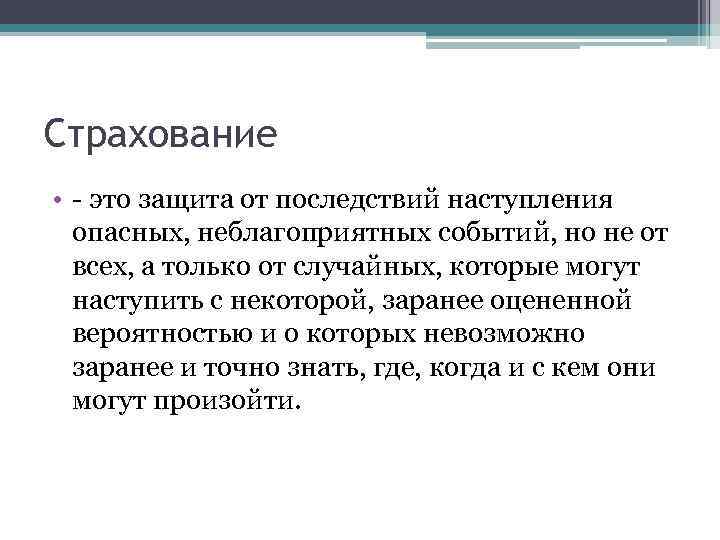 Страхование

• - это защита от последствий наступления опасных, неблагоприятных событий, но не от всех, а только от случайных, которые могут наступить с некоторой, заранее оцененной вероятностью и о которых невозможно заранее и точно знать, где, когда и с кем они могут произойти.